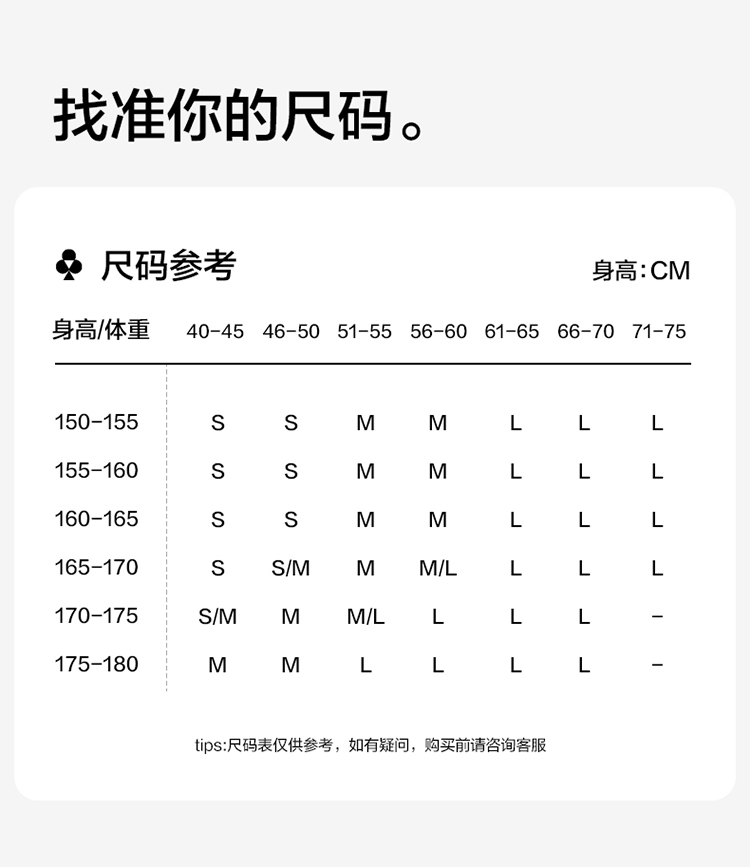 找准你的尺码。

♣ 尺码参考

身高:CM

| 身高/体重 | 40-45 | 46-50 | 51-55 | 56-60 | 61-65 | 66-70 | 71-75 |
|---|---|---|---|---|---|---|---|
| 150-155 | S | S | M | M | L | L | L |
| 155-160 | S | S | M | M | L | L | L |
| 160-165 | S | S | M | M | L | L | L |
| 165-170 | S | S/M | M | M/L | L | L | L |
| 170-175 | S/M | M | M/L | L | L | L | - |
| 175-180 | M | M | L | L | L | L | - |

tips:尺码表仅供参考，如有疑问，购买前请咨询客服